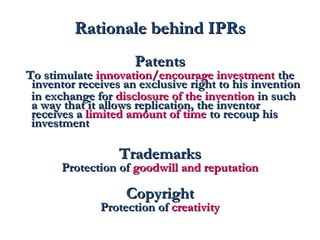 Rationale behind IPRs

Patents

To stimulate innovation/encourage investment the inventor receives an exclusive right to his invention in exchange for disclosure of the invention in such a way that it allows replication, the inventor receives a limited amount of time to recoup his investment

Trademarks

Protection of goodwill and reputation

Copyright

Protection of creativity